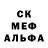 СК
МЕФ
АЛЬФА